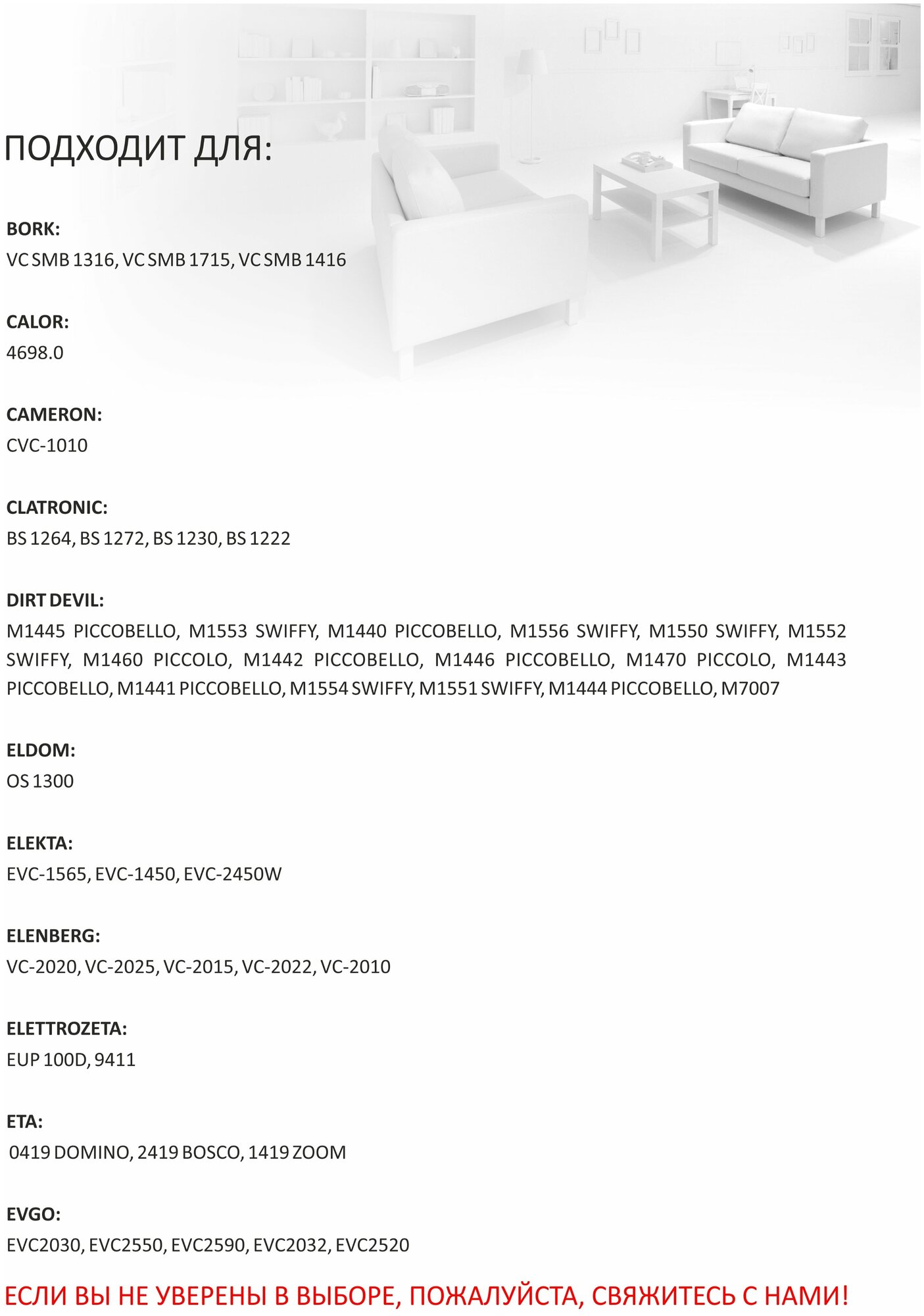 ПОДХОДИТ ДЛЯ:

BORK:
VC SMB 1316, VC SMB 1715, VC SMB 1416

CALOR:
4698.0

CAMERON:
CVC-1010

CLATRONIC:
BS 1264, BS 1272, BS 1230, BS 1222

DIRT DEVIL:
M1445 PICCOBELLO, M1553 SWIFFY, M1440 PICCOBELLO, M1556 SWIFFY, M1550 SWIFFY, M1552 SWIFFY, M1460 PICCOLO, M1442 PICCOBELLO, M1446 PICCOBELLO, M1470 PICCOLO, M1443 PICCOBELLO, M1441 PICCOBELLO, M1554 SWIFFY, M1551 SWIFFY, M1444 PICCOBELLO, M7007

ELDOM:
OS 1300

ELEKTA:
EVC-1565, EVC-1450, EVC-2450W

ELENBERG:
VC-2020, VC-2025, VC-2015, VC-2022, VC-2010

ELETTROZETA:
EUP 100D, 9411

ETA:
0419 DOMINO, 2419 BOSCO, 1419 ZOOM

EVGO:
EVC2030, EVC2550, EVC2590, EVC2032, EVC2520

ЕСЛИ ВЫ НЕ УВЕРЕНЫ В ВЫБОРЕ, ПОЖАЛУЙСТА, СВЯЖИТЕСЬ С НАМИ!